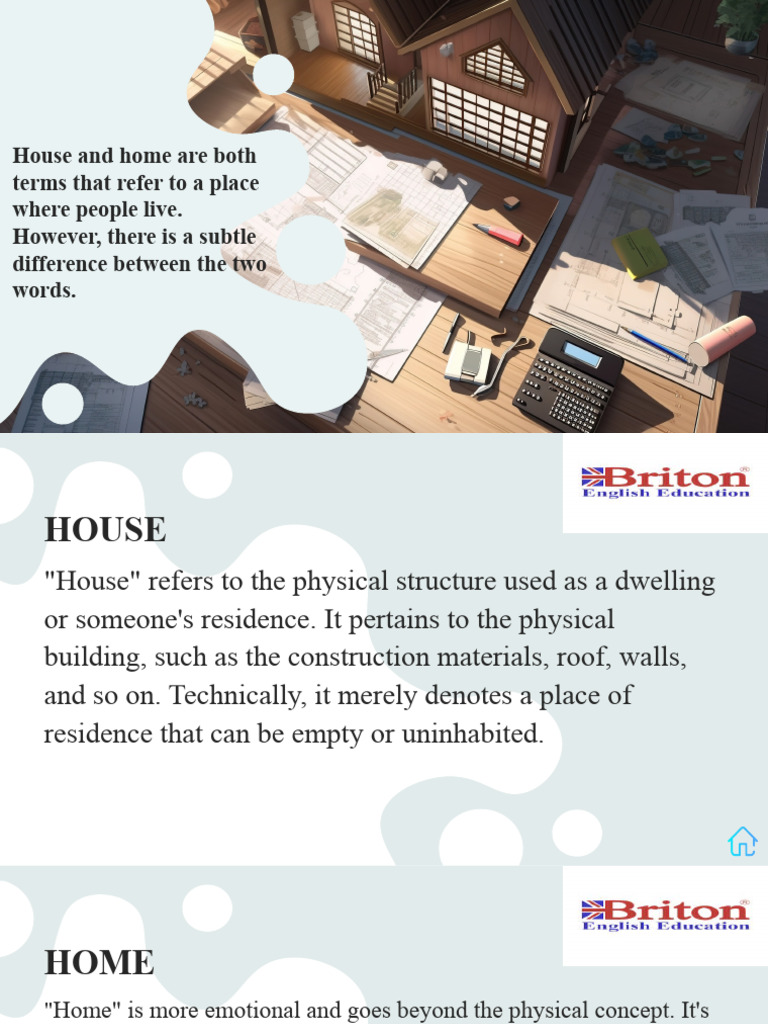 House and home are both terms that refer to a place where people live. However, there is a subtle difference between the two words.

Briton
English Education

HOUSE

"House" refers to the physical structure used as a dwelling or someone's residence. It pertains to the physical building, such as the construction materials, roof, walls, and so on. Technically, it merely denotes a place of residence that can be empty or uninhabited.

Briton
English Education

HOME

"Home" is more emotional and goes beyond the physical concept. It's